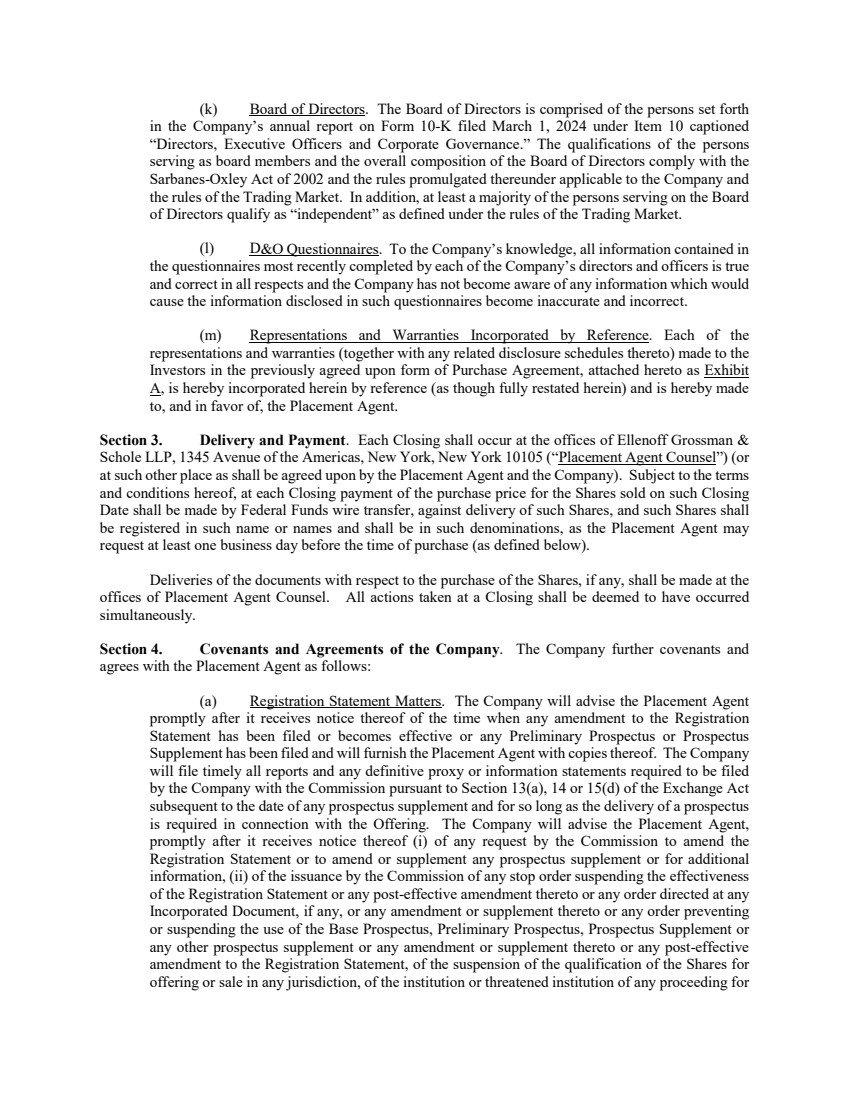 (k) Board of Directors. The Board of Directors is comprised of the persons set forth in the Company's annual report on Form 10-K filed March 1, 2024 under Item 10 captioned "Directors, Executive Officers and Corporate Governance." The qualifications of the persons serving as board members and the overall composition of the Board of Directors comply with the Sarbanes-Oxley Act of 2002 and the rules promulgated thereunder applicable to the Company and the rules of the Trading Market. In addition, at least a majority of the persons serving on the Board of Directors qualify as "independent" as defined under the rules of the Trading Market.

(l) D&O Questionnaires. To the Company's knowledge, all information contained in the questionnaires most recently completed by each of the Company's directors and officers is true and correct in all respects and the Company has not become aware of any information which would cause the information disclosed in such questionnaires become inaccurate and incorrect.

(m) Representations and Warranties Incorporated by Reference. Each of the representations and warranties (together with any related disclosure schedules thereto) made to the Investors in the previously agreed upon form of Purchase Agreement, attached hereto as Exhibit A, is hereby incorporated herein by reference (as though fully restated herein) and is hereby made to, and in favor of, the Placement Agent.

Section 3. Delivery and Payment. Each Closing shall occur at the offices of Ellenoff Grossman & Schole LLP, 1345 Avenue of the Americas, New York, New York 10105 ("Placement Agent Counsel") (or at such other place as shall be agreed upon by the Placement Agent and the Company). Subject to the terms and conditions hereof, at each Closing payment of the purchase price for the Shares sold on such Closing Date shall be made by Federal Funds wire transfer, against delivery of such Shares, and such Shares shall be registered in such name or names and shall be in such denominations, as the Placement Agent may request at least one business day before the time of purchase (as defined below).

Deliveries of the documents with respect to the purchase of the Shares, if any, shall be made at the offices of Placement Agent Counsel. All actions taken at a Closing shall be deemed to have occurred simultaneously.

Section 4. Covenants and Agreements of the Company. The Company further covenants and agrees with the Placement Agent as follows:

(a) Registration Statement Matters. The Company will advise the Placement Agent promptly after it receives notice thereof of the time when any amendment to the Registration Statement has been filed or becomes effective or any Preliminary Prospectus or Prospectus Supplement has been filed and will furnish the Placement Agent with copies thereof. The Company will file timely all reports and any definitive proxy or information statements required to be filed by the Company with the Commission pursuant to Section 13(a), 14 or 15(d) of the Exchange Act subsequent to the date of any prospectus supplement and for so long as the delivery of a prospectus is required in connection with the Offering. The Company will advise the Placement Agent, promptly after it receives notice thereof (i) of any request by the Commission to amend the Registration Statement or to amend or supplement any prospectus supplement or for additional information, (ii) of the issuance by the Commission of any stop order suspending the effectiveness of the Registration Statement or any post-effective amendment thereto or any order directed at any Incorporated Document, if any, or any amendment or supplement thereto or any order preventing or suspending the use of the Base Prospectus, Preliminary Prospectus, Prospectus Supplement or any other prospectus supplement or any amendment or supplement thereto or any post-effective amendment to the Registration Statement, of the suspension of the qualification of the Shares for offering or sale in any jurisdiction, of the institution or threatened institution of any proceeding for